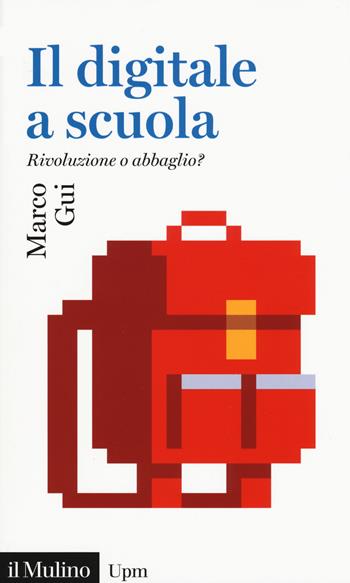 Il digitale a scuola

Rivoluzione o abbaglio?

Marco Gui

il Mulino Upm